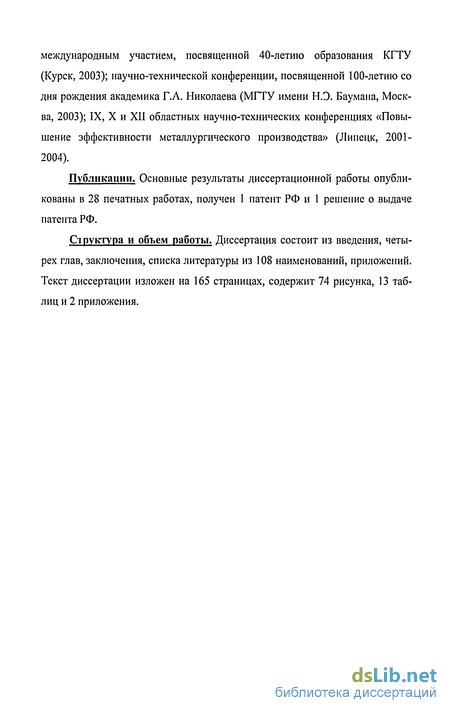 международным участием, посвященной 40-летию образования КГТУ (Курск, 2003); научно-технической конференции, посвященной 100-летию со дня рождения академика Г.А. Николаева (МГТУ имени Н.Э. Баумана, Москва, 2003); IX, X и XII областных научно-технических конференциях «Повышение эффективности металлургического производства» (Липецк, 2001-2004).

Публикации. Основные результаты диссертационной работы опубликованы в 28 печатных работах, получен 1 патент РФ и 1 решение о выдаче патента РФ.

Структура и объем работы. Диссертация состоит из введения, четырех глав, заключения, списка литературы из 108 наименований, приложений. Текст диссертации изложен на 165 страницах, содержит 74 рисунка, 13 таблиц и 2 приложения.

dsLib.net
библиотека диссертаций